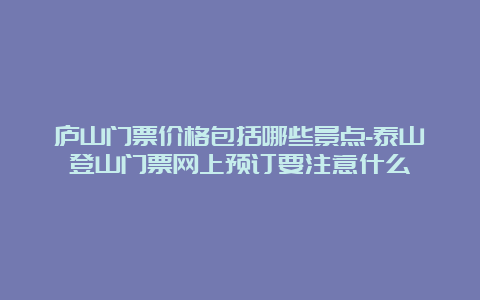 庐山门票价格包括哪些景点-泰山登山门票网上预订要注意什么